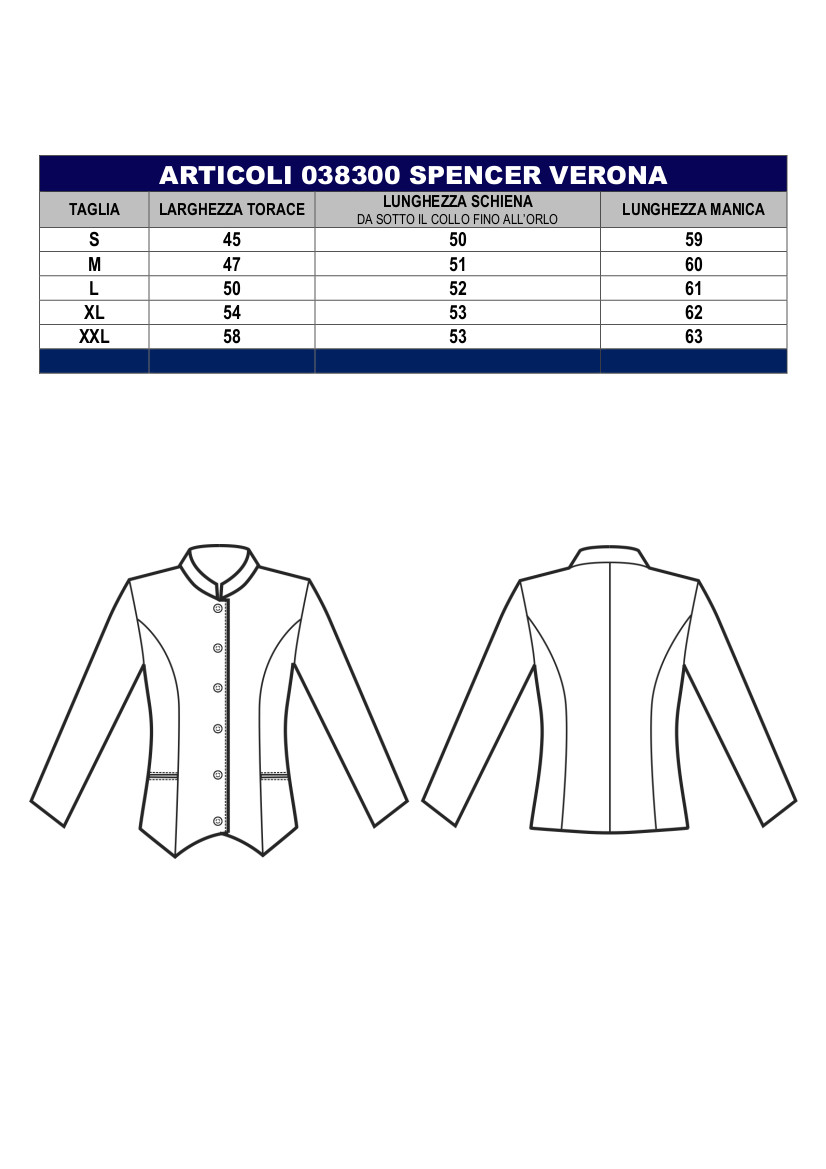 ARTICOLI 038300 SPENCER VERONA

| TAGLIA | LARGHEZZA TORACE | LUNGHEZZA SCHIENA DA SOTTO IL COLLO FINO ALL'ORLO | LUNGHEZZA MANICA |
|---|---|---|---|
| S | 45 | 50 | 59 |
| M | 47 | 51 | 60 |
| L | 50 | 52 | 61 |
| XL | 54 | 53 | 62 |
| XXL | 58 | 53 | 63 |